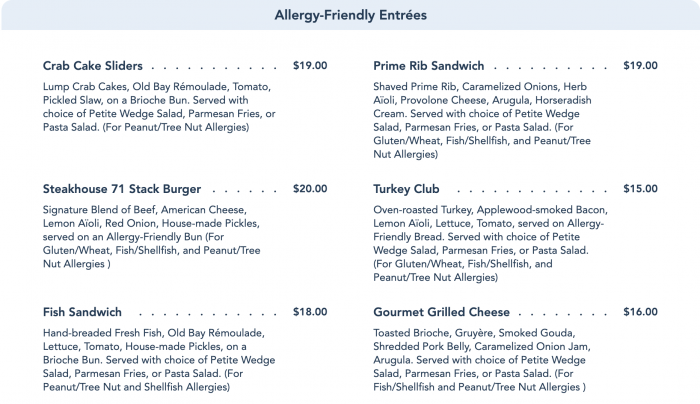 Allergy-Friendly Entrées

Crab Cake Sliders $19.00

Lump Crab Cakes, Old Bay Rémoulade, Tomato, Pickled Slaw, on a Brioche Bun. Served with choice of Petite Wedge Salad, Parmesan Fries, or Pasta Salad. (For Peanut/Tree Nut Allergies)

Steakhouse 71 Stack Burger $20.00

Signature Blend of Beef, American Cheese, Lemon Aïoli, Red Onion, House-made Pickles, served on an Allergy-Friendly Bun (For Gluten/Wheat, Fish/Shellfish, and Peanut/Tree Nut Allergies )

Fish Sandwich $18.00

Hand-breaded Fresh Fish, Old Bay Rémoulade, Lettuce, Tomato, House-made Pickles, on a Brioche Bun. Served with choice of Petite Wedge Salad, Parmesan Fries, or Pasta Salad. (For Peanut/Tree Nut and Shellfish Allergies)

Prime Rib Sandwich $19.00

Shaved Prime Rib, Caramelized Onions, Herb Aïoli, Provolone Cheese, Arugula, Horseradish Cream. Served with choice of Petite Wedge Salad, Parmesan Fries, or Pasta Salad. (For Gluten/Wheat, Fish/Shellfish, and Peanut/Tree Nut Allergies)

Turkey Club $15.00

Oven-roasted Turkey, Applewood-smoked Bacon, Lemon Aïoli, Lettuce, Tomato, served on Allergy-Friendly Bread. Served with choice of Petite Wedge Salad, Parmesan Fries, or Pasta Salad. (For Gluten/Wheat, Fish/Shellfish, and Peanut/Tree Nut Allergies)

Gourmet Grilled Cheese $16.00

Toasted Brioche, Gruyère, Smoked Gouda, Shredded Pork Belly, Caramelized Onion Jam, Arugula. Served with choice of Petite Wedge Salad, Parmesan Fries, or Pasta Salad. (For Fish/Shellfish and Peanut/Tree Nut Allergies )